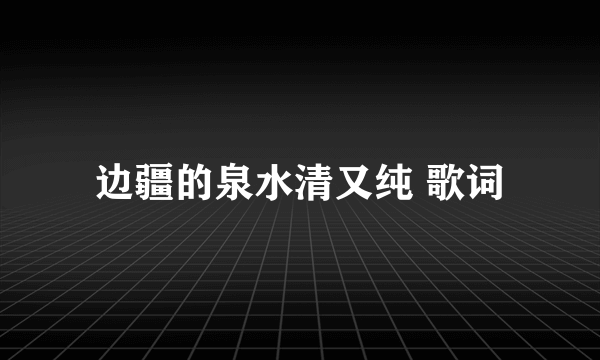 边疆的泉水清又纯 歌词